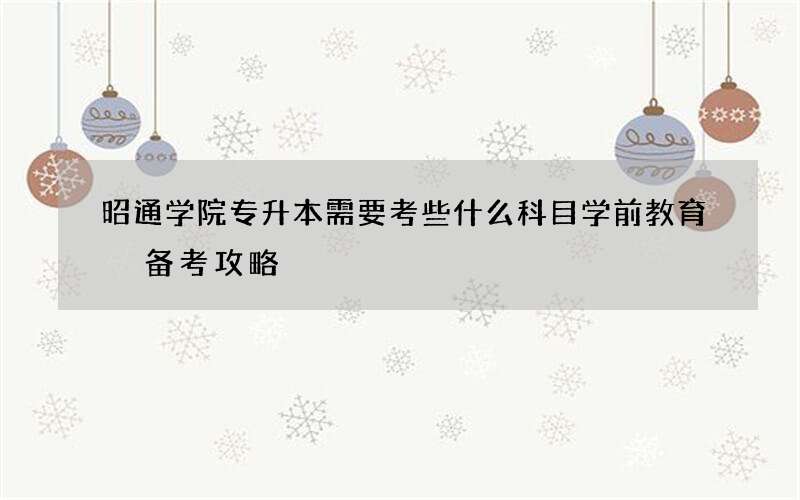 昭通学院专升本需要考些什么科目学前教育备考攻略